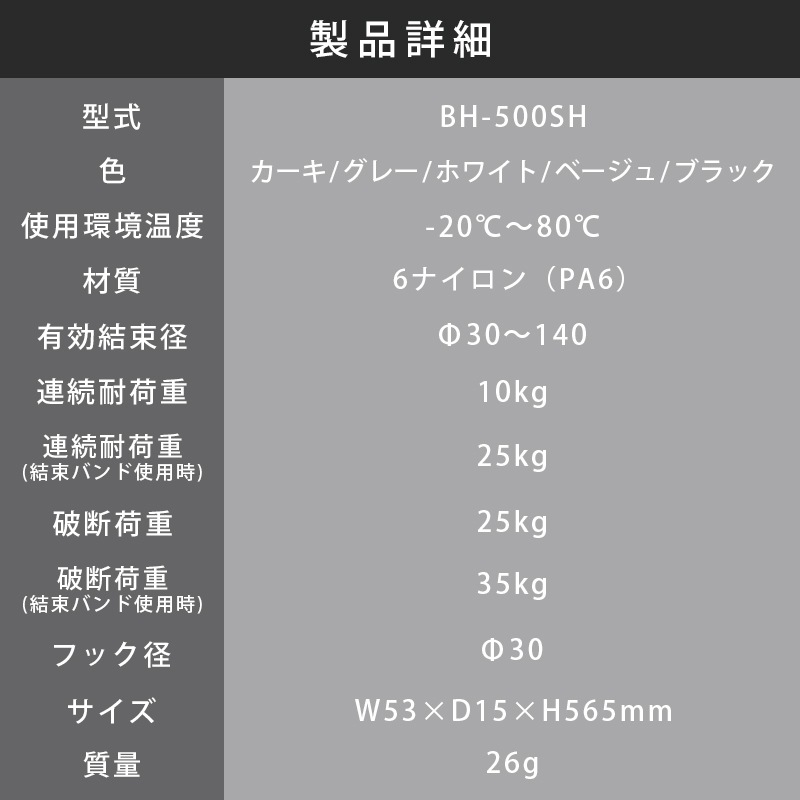 製品詳細

| 型式 | BH-500SH |
|---|---|
| 色 | カーキ/グレー/ホワイト/ベージュ/ブラック |
| 使用環境温度 | -20℃～80℃ |
| 材質 | 6ナイロン（PA6） |
| 有効結束径 | Φ30～140 |
| 連続耐荷重 | 10kg |
| 連続耐荷重 (結束バンド使用時) | 25kg |
| 破断荷重 | 25kg |
| 破断荷重 (結束バンド使用時) | 35kg |
| フック径 | Φ30 |
| サイズ | W53×D15×H565mm |
| 質量 | 26g |